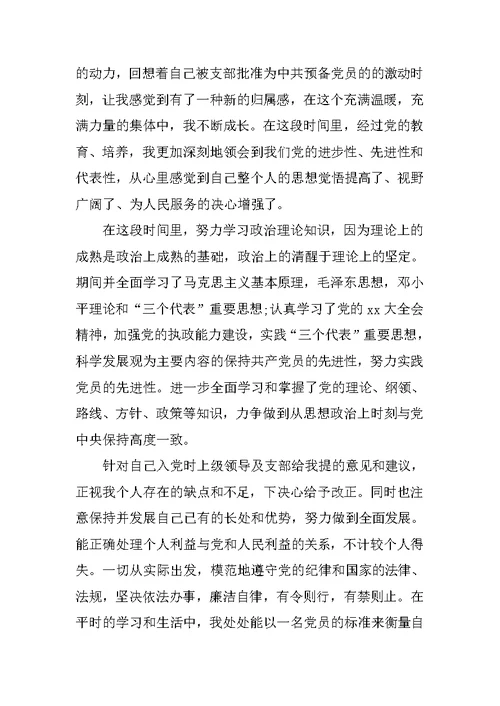 的动力，回想着自己被支部批准为中共预备党员的的激动时刻，让我感觉到有了一种新的归属感，在这个充满温暖，充满力量的集体中，我不断成长。在这段时间里，经过党的教育、培养，我更加深刻地领会到我们党的进步性、先进性和代表性，从心里感觉到自己整个人的思想觉悟提高了、视野广阔了、为人民服务的决心增强了。

在这段时间里，努力学习政治理论知识，因为理论上的成熟是政治上成熟的基础，政治上的清醒于理论上的坚定。期间并全面学习了马克思主义基本原理，毛泽东思想，邓小平理论和“三个代表”重要思想;认真学习了党的 xx 大全会精神，加强党的执政能力建设，实践“三个代表”重要思想，科学发展观为主要内容的保持共产党员的先进性，努力实践党员的先进性。进一步全面学习和掌握了党的理论、纲领、路线、方针、政策等知识，力争做到从思想政治上时刻与党中央保持高度一致。

针对自己入党时上级领导及支部给我提的意见和建议，正视我个人存在的缺点和不足，下决心给予改正。同时也注意保持并发展自己已有的长处和优势，努力做到全面发展。能正确处理个人利益与党和人民利益的关系，不计较个人得失。一切从实际出发，模范地遵守党的纪律和国家的法律、法规，坚决依法办事，廉洁自律，有令则行，有禁则止。在平时的学习和生活中，我处处能以一名党员的标准来衡量自